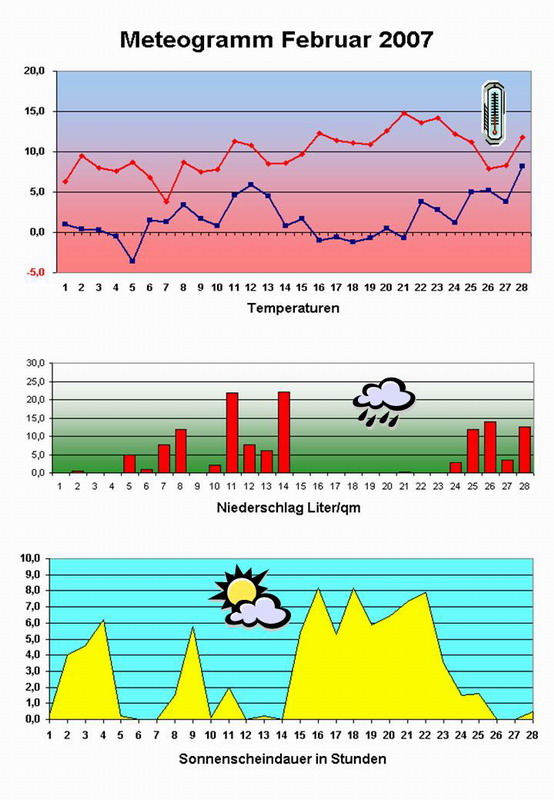 Meteogramm Februar 2007

20,0
15,0
10,0
5,0
0,0
-5,0

1 2 3 4 5 6 7 8 9 10 11 12 13 14 15 16 17 18 19 20 21 22 23 24 25 26 27 28

Temperaturen

30,0
25,0
20,0
15,0
10,0
5,0
0,0

1 2 3 4 5 6 7 8 9 10 11 12 13 14 15 16 17 18 19 20 21 22 23 24 25 26 27 28

Niederschlag Liter/qm

10,0
9,0
8,0
7,0
6,0
5,0
4,0
3,0
2,0
1,0
0,0

1 2 3 4 5 6 7 8 9 10 11 12 13 14 15 16 17 18 19 20 21 22 23 24 25 26 27 28

Sonnenscheindauer in Stunden